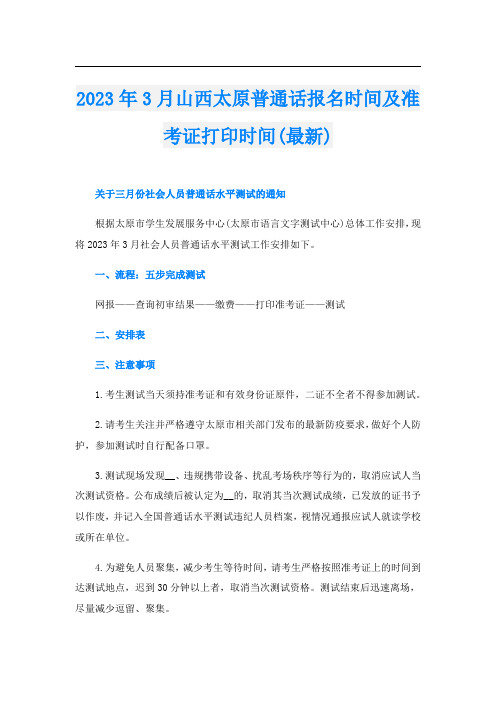 2023年3月山西太原普通话报名时间及准考证打印时间(最新)

关于三月份社会人员普通话水平测试的通知

根据太原市学生发展服务中心(太原市语言文字测试中心)总体工作安排，现将2023年3月社会人员普通话水平测试工作安排如下。

一、流程：五步完成测试

网报——查询初审结果——缴费——打印准考证——测试

二、安排表

三、注意事项

1.考生测试当天须持准考证和有效身份证原件，二证不全者不得参加测试。

2.请考生关注并严格遵守太原市相关部门发布的最新防疫要求，做好个人防护，参加测试时自行配备口罩。

3.测试现场发现__、违规携带设备、扰乱考场秩序等行为的，取消应试人当次测试资格。公布成绩后被认定为__的，取消其当次测试成绩，已发放的证书予以作废，并记入全国普通话水平测试违纪人员档案，视情况通报应试人就读学校或所在单位。

4.为避免人员聚集，减少考生等待时间，请考生严格按照准考证上的时间到达测试地点，迟到30分钟以上者，取消当次测试资格。测试结束后迅速离场，尽量减少逗留、聚集。